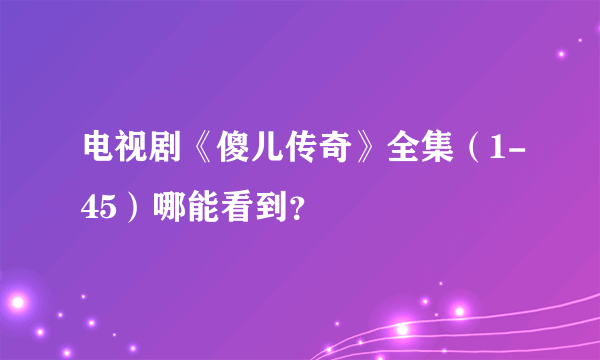 电视剧《傻儿传奇》全集（1-45）哪能看到?